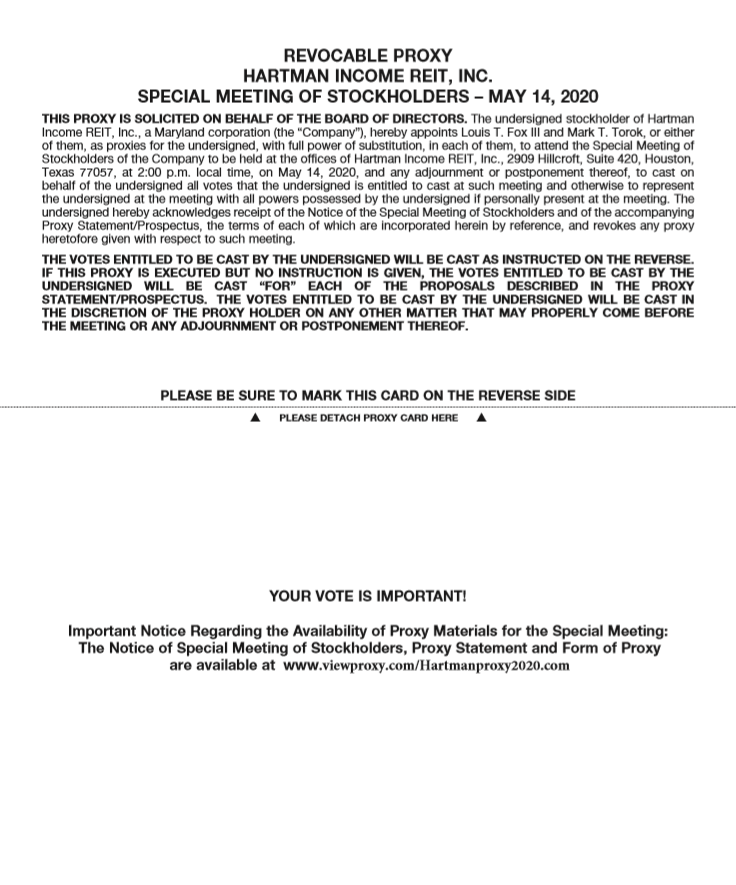 REVOCABLE PROXY
HARTMAN INCOME REIT, INC.
SPECIAL MEETING OF STOCKHOLDERS – MAY 14, 2020

THIS PROXY IS SOLICITED ON BEHALF OF THE BOARD OF DIRECTORS. The undersigned stockholder of Hartman Income REIT, Inc., a Maryland corporation (the "Company"), hereby appoints Louis T. Fox III and Mark T. Torok, or either of them, as proxies for the undersigned, with full power of substitution, in each of them, to attend the Special Meeting of Stockholders of the Company to be held at the offices of Hartman Income REIT, Inc., 2909 Hillcroft, Suite 420, Houston, Texas 77057, at 2:00 p.m. local time, on May 14, 2020, and any adjournment or postponement thereof, to cast on behalf of the undersigned all votes that the undersigned is entitled to cast at such meeting and otherwise to represent the undersigned at the meeting with all powers possessed by the undersigned if personally present at the meeting. The undersigned hereby acknowledges receipt of the Notice of the Special Meeting of Stockholders and of the accompanying Proxy Statement/Prospectus, the terms of each of which are incorporated herein by reference, and revokes any proxy heretofore given with respect to such meeting.

THE VOTES ENTITLED TO BE CAST BY THE UNDERSIGNED WILL BE CAST AS INSTRUCTED ON THE REVERSE. IF THIS PROXY IS EXECUTED BUT NO INSTRUCTION IS GIVEN, THE VOTES ENTITLED TO BE CAST BY THE UNDERSIGNED WILL BE CAST "FOR" EACH OF THE PROPOSALS DESCRIBED IN THE PROXY STATEMENT/PROSPECTUS. THE VOTES ENTITLED TO BE CAST BY THE UNDERSIGNED WILL BE CAST IN THE DISCRETION OF THE PROXY HOLDER ON ANY OTHER MATTER THAT MAY PROPERLY COME BEFORE THE MEETING OR ANY ADJOURNMENT OR POSTPONEMENT THEREOF.

PLEASE BE SURE TO MARK THIS CARD ON THE REVERSE SIDE

▲ PLEASE DETACH PROXY CARD HERE ▲

YOUR VOTE IS IMPORTANT!

Important Notice Regarding the Availability of Proxy Materials for the Special Meeting:
The Notice of Special Meeting of Stockholders, Proxy Statement and Form of Proxy are available at www.viewproxy.com/Hartmanproxy2020.com